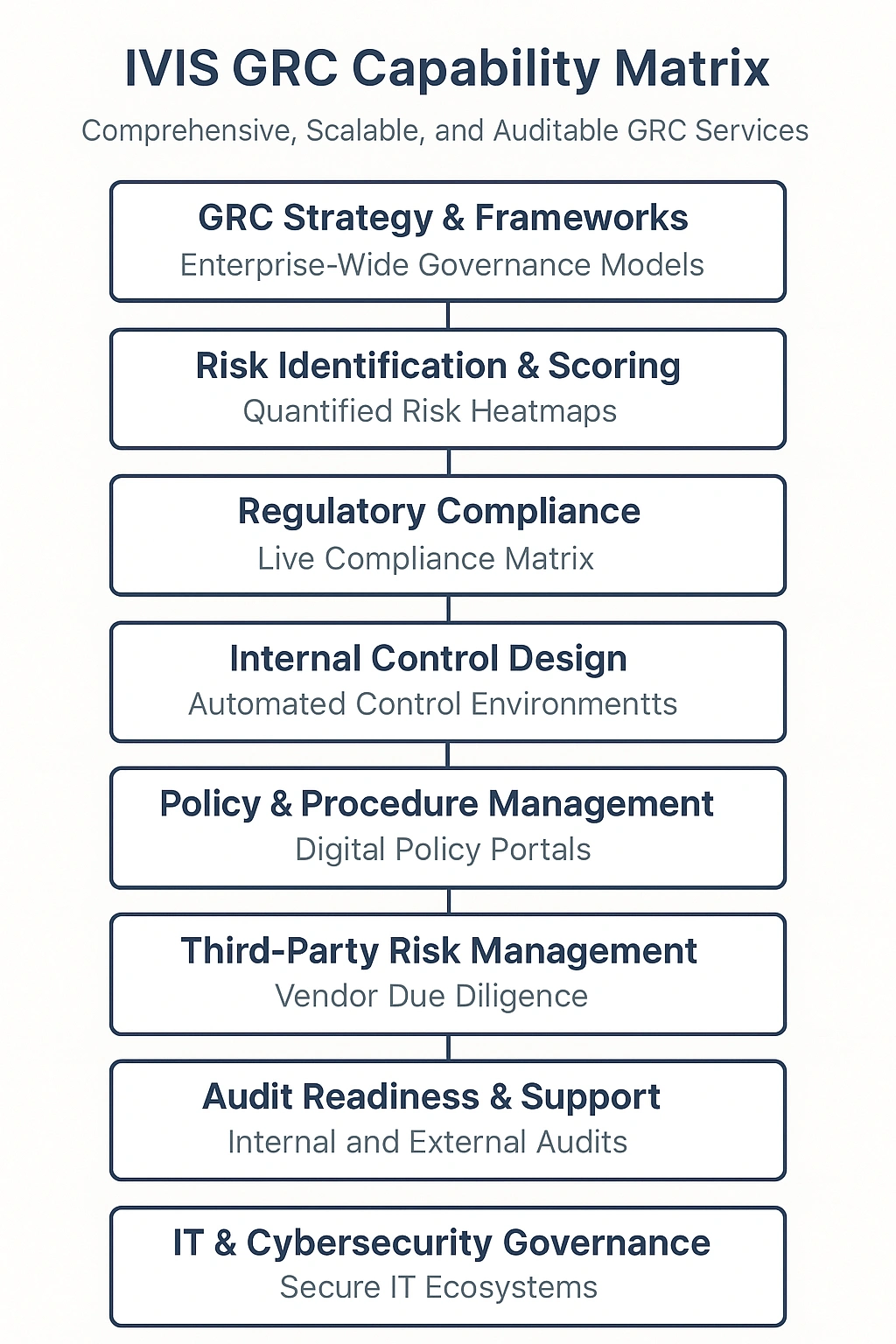 IVIS GRC Capability Matrix

Comprehensive, Scalable, and Auditable GRC Services

GRC Strategy & Frameworks
Enterprise-Wide Governance Models

Risk Identification & Scoring
Quantified Risk Heatmaps

Regulatory Compliance
Live Compliance Matrix

Internal Control Design
Automated Control Environmentts

Policy & Procedure Management
Digital Policy Portals

Third-Party Risk Management
Vendor Due Diligence

Audit Readiness & Support
Internal and External Audits

IT & Cybersecurity Governance
Secure IT Ecosystems